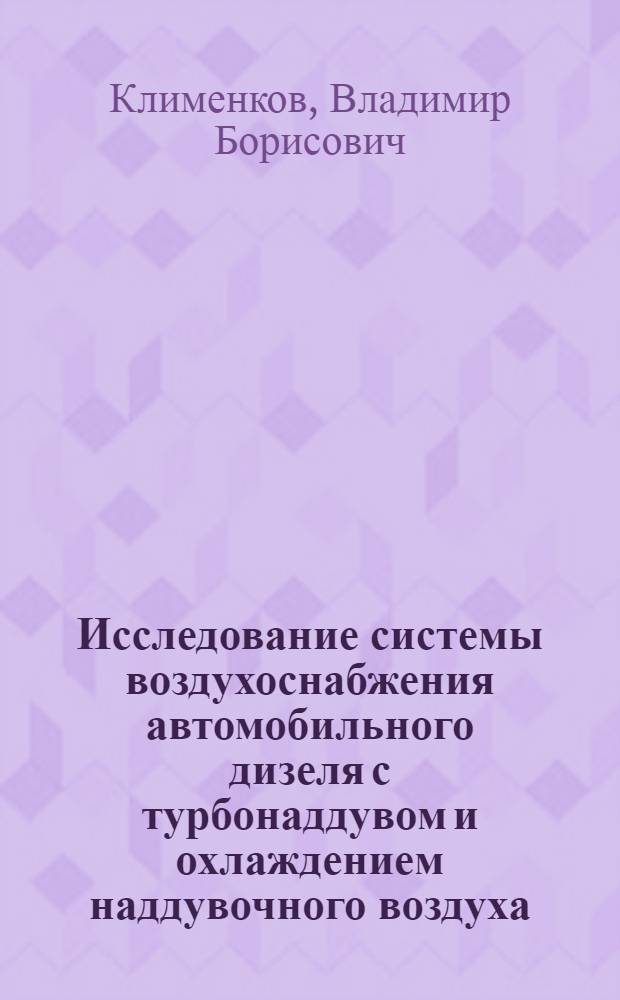 Клименков, Владимир Борисович

Исследование системы воздухоснабжения автомобильного дизеля с турбонаддувом и охлаждением наддувочного воздуха